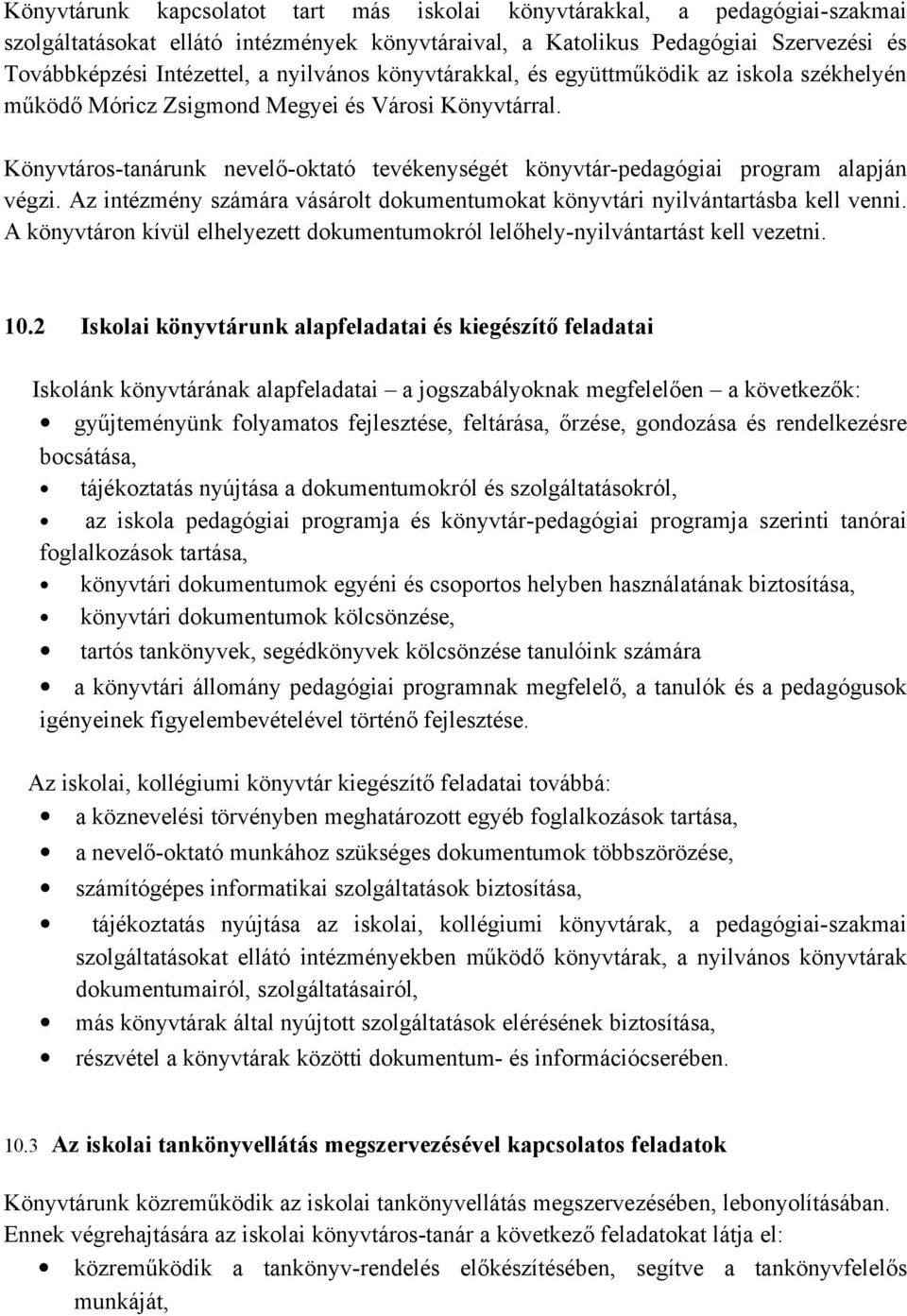 Könyvtárunk kapcsolatot tart más iskolai könyvtárakkal, a pedagógiai-szakmai szolgáltatásokat ellátó intézmények könyvtáraival, a Katolikus Pedagógiai Szervezési és Továbbképzési Intézettel, a nyilvános könyvtárakkal, és együttműködik az iskola székhelyén működő Móricz Zsigmond Megyei és Városi Könyvtárral.

Könyvtáros-tanárunk nevelő-oktató tevékenységét könyvtár-pedagógiai program alapján végzi. Az intézmény számára vásárolt dokumentumokat könyvtári nyilvántartásba kell venni. A könyvtáron kívül elhelyezett dokumentumokról lelőhely-nyilvántartást kell vezetni.

10.2 Iskolai könyvtárunk alapfeladatai és kiegészítő feladatai

Iskolánk könyvtárának alapfeladatai – a jogszabályoknak megfelelően – a következők:
• gyűjteményünk folyamatos fejlesztése, feltárása, őrzése, gondozása és rendelkezésre bocsátása,
• tájékoztatás nyújtása a dokumentumokról és szolgáltatásokról,
• az iskola pedagógiai programja és könyvtár-pedagógiai programja szerinti tanórai foglalkozások tartása,
• könyvtári dokumentumok egyéni és csoportos helyben használatának biztosítása,
• könyvtári dokumentumok kölcsönzése,
• tartós tankönyvek, segédkönyvek kölcsönzése tanulóink számára
• a könyvtári állomány pedagógiai programnak megfelelő, a tanulók és a pedagógusok igényeinek figyelembevételével történő fejlesztése.

Az iskolai, kollégiumi könyvtár kiegészítő feladatai továbbá:
• a köznevelési törvényben meghatározott egyéb foglalkozások tartása,
• a nevelő-oktató munkához szükséges dokumentumok többszörözése,
• számítógépes informatikai szolgáltatások biztosítása,
• tájékoztatás nyújtása az iskolai, kollégiumi könyvtárak, a pedagógiai-szakmai szolgáltatásokat ellátó intézményekben működő könyvtárak, a nyilvános könyvtárak dokumentumairól, szolgáltatásairól,
• más könyvtárak által nyújtott szolgáltatások elérésének biztosítása,
• részvétel a könyvtárak közötti dokumentum- és információcserében.

10.3 Az iskolai tankönyvellátás megszervezésével kapcsolatos feladatok

Könyvtárunk közreműködik az iskolai tankönyvellátás megszervezésében, lebonyolításában. Ennek végrehajtására az iskolai könyvtáros-tanár a következő feladatokat látja el:
• közreműködik a tankönyv-rendelés előkészítésében, segítve a tankönyvfelelős munkáját,